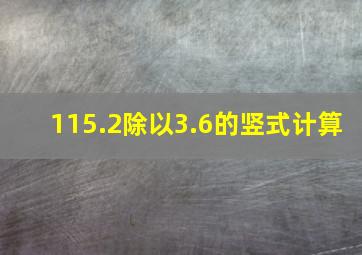 115.2除以3.6的竖式计算